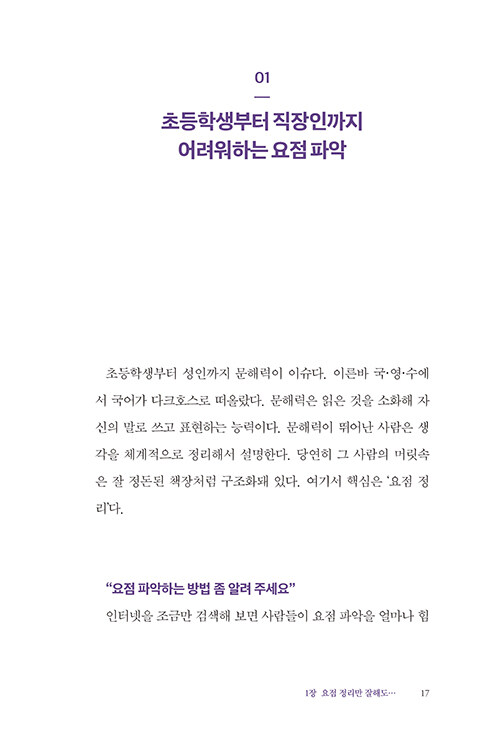 01

초등학생부터 직장인까지
어려워하는 요점 파악

초등학생부터 성인까지 문해력이 이슈다. 이른바 국·영·수에서 국어가 다크호스로 떠올랐다. 문해력은 읽은 것을 소화해 자신의 말로 쓰고 표현하는 능력이다. 문해력이 뛰어난 사람은 생각을 체계적으로 정리해서 설명한다. 당연히 그 사람의 머릿속은 잘 정돈된 책장처럼 구조화돼 있다. 여기서 핵심은 '요점 정리'다.

"요점 파악하는 방법 좀 알려 주세요"

인터넷을 조금만 검색해 보면 사람들이 요점 파악을 얼마나 힘

1장 요점 정리만 잘해도… 17